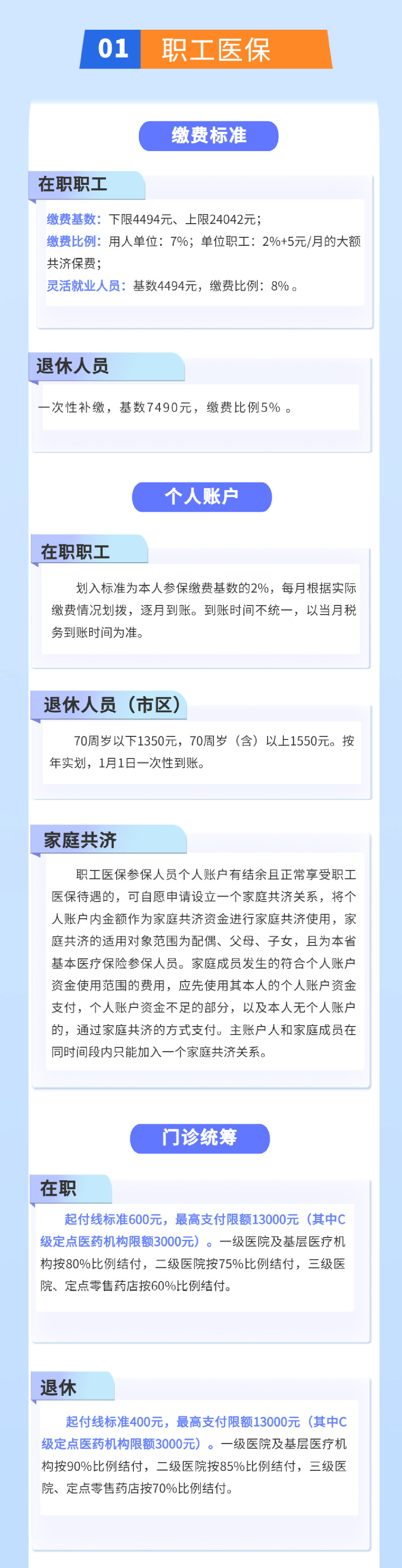 01 职工医保

缴费标准

在职职工

缴费基数：下限4494元、上限24042元；

缴费比例：用人单位：7%；单位职工：2%+5元/月的大额共济保费；

灵活就业人员：基数4494元，缴费比例：8%。

退休人员

一次性补缴，基数7490元，缴费比例5%。

个人账户

在职职工

划入标准为本人参保缴费基数的2%，每月根据实际缴费情况划拨，逐月到账。到账时间不统一，以当月税务到账时间为准。

退休人员（市区）

70周岁以下1350元，70周岁（含）以上1550元。按年实划，1月1日一次性到账。

家庭共济

职工医保参保人员个人账户有结余且正常享受职工医保待遇的，可自愿申请设立一个家庭共济关系，将个人账户内金额作为家庭共济资金进行家庭共济使用，家庭共济的适用对象范围为配偶、父母、子女，且为本省基本医疗保险参保人员。家庭成员发生的符合个人账户资金使用范围的费用，应先使用其本人的个人账户资金支付，个人账户资金不足的部分，以及本人无个人账户的，通过家庭共济的方式支付。主账户人和家庭成员在同时间段内只能加入一个家庭共济关系。

门诊统筹

在职

起付线标准600元，最高支付限额13000元（其中C级定点医药机构限额3000元）。一级医院及基层医疗机构按80%比例结付，二级医院按75%比例结付，三级医院、定点零售药店按60%比例结付。

退休

起付线标准400元，最高支付限额13000元（其中C级定点医药机构限额3000元）。一级医院及基层医疗机构按90%比例结付，二级医院按85%比例结付，三级医院、定点零售药店按70%比例结付。